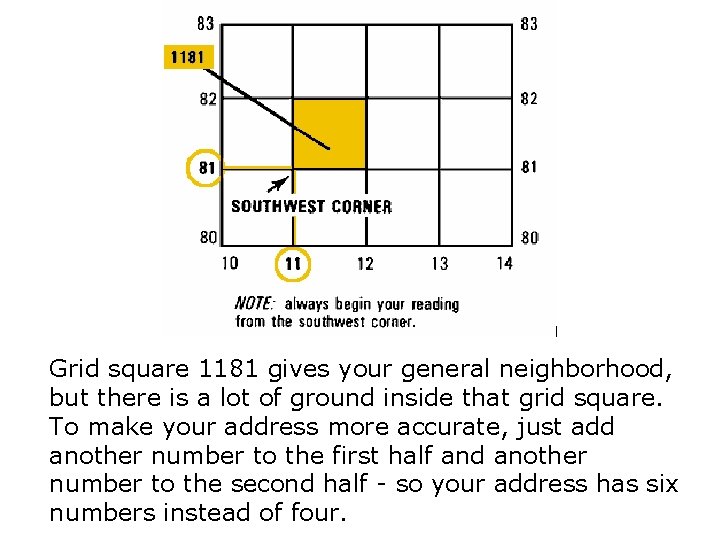 83
83
1181
82
82
81
81
SOUTHWEST CORNER
80
80
10
11
12
13
14

NOTE: always begin your reading from the southwest corner.

Grid square 1181 gives your general neighborhood, but there is a lot of ground inside that grid square. To make your address more accurate, just add another number to the first half and another number to the second half - so your address has six numbers instead of four.